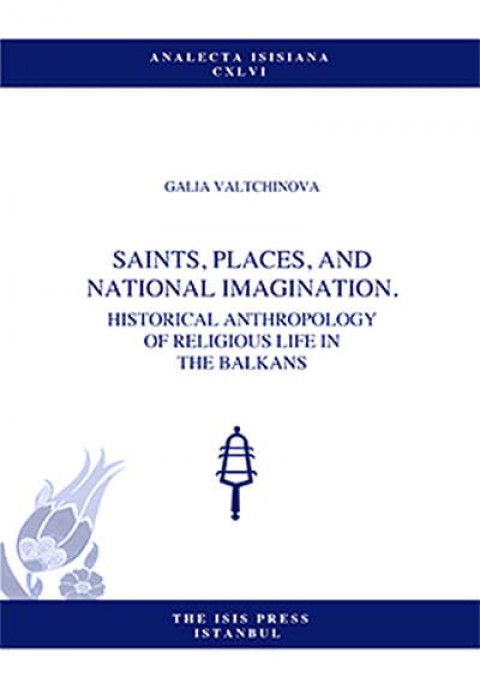 ANALECTA ISISIANA
CXLVI

GALIA VALTCHINOVA

SAINTS, PLACES, AND NATIONAL IMAGINATION.
HISTORICAL ANTHROPOLOGY OF RELIGIOUS LIFE IN THE BALKANS

THE ISIS PRESS
ISTANBUL